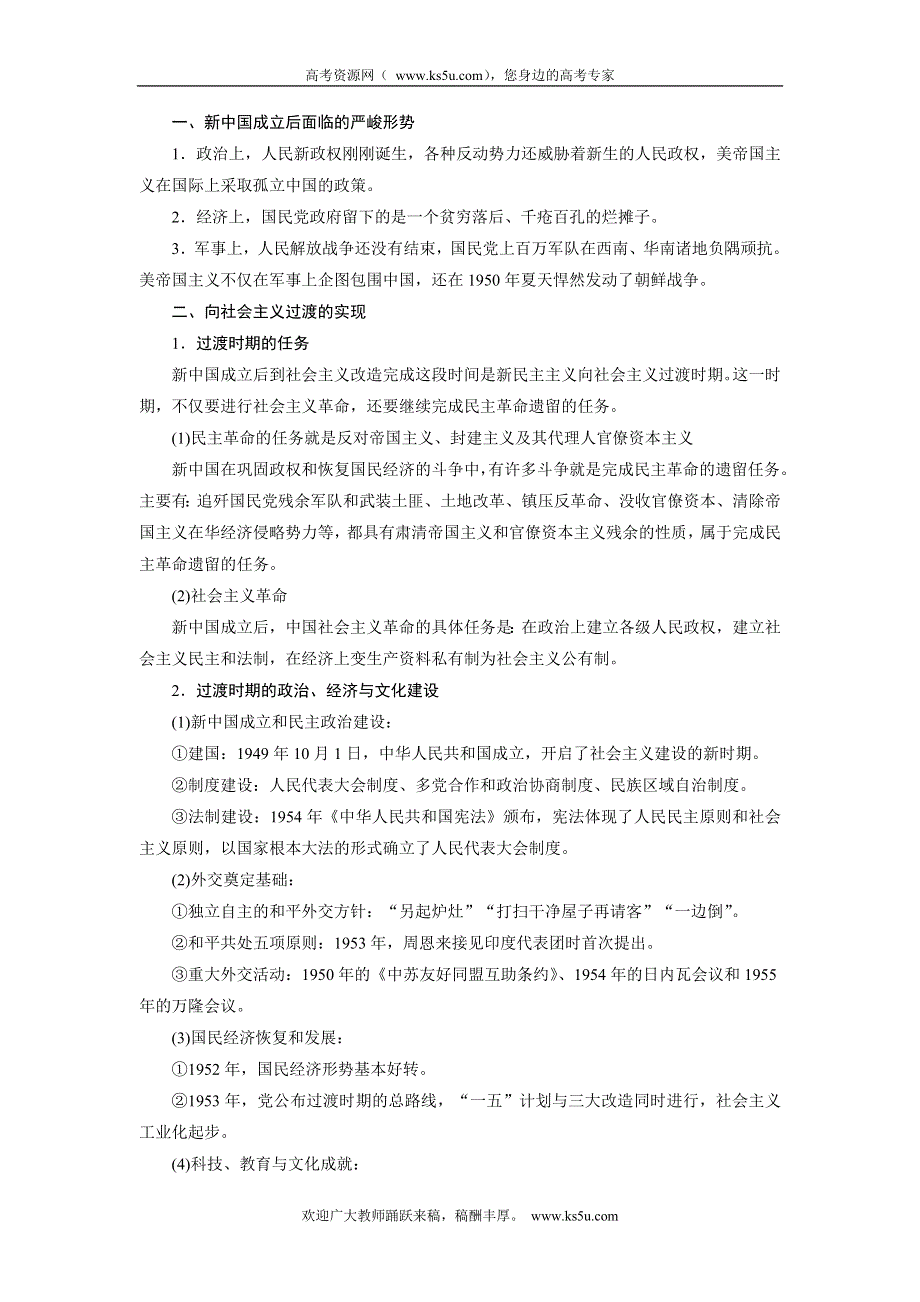 高考资源网（ www.ks5u.com），您身边的高考专家

一、新中国成立后面临的严峻形势

1．政治上，人民新政权刚刚诞生，各种反动势力还威胁着新生的人民政权，美帝国主义在国际上采取孤立中国的政策。

2．经济上，国民党政府留下的是一个贫穷落后、千疮百孔的烂摊子。

3．军事上，人民解放战争还没有结束，国民党上百万军队在西南、华南诸地负隅顽抗。美帝国主义不仅在军事上企图包围中国，还在 1950 年夏天悍然发动了朝鲜战争。

二、向社会主义过渡的实现

1．过渡时期的任务

新中国成立后到社会主义改造完成这段时间是新民主主义向社会主义过渡时期。这一时期，不仅要进行社会主义革命，还要继续完成民主革命遗留的任务。

(1)民主革命的任务就是反对帝国主义、封建主义及其代理人官僚资本主义

新中国在巩固政权和恢复国民经济的斗争中，有许多斗争就是完成民主革命的遗留任务。主要有：追歼国民党残余军队和武装土匪、土地改革、镇压反革命、没收官僚资本、清除帝国主义在华经济侵略势力等，都具有肃清帝国主义和官僚资本主义残余的性质，属于完成民主革命遗留的任务。

(2)社会主义革命

新中国成立后，中国社会主义革命的具体任务是：在政治上建立各级人民政权，建立社会主义民主和法制，在经济上变生产资料私有制为社会主义公有制。

2．过渡时期的政治、经济与文化建设

(1)新中国成立和民主政治建设：

①建国：1949 年 10 月 1 日，中华人民共和国成立，开启了社会主义建设的新时期。

②制度建设：人民代表大会制度、多党合作和政治协商制度、民族区域自治制度。

③法制建设：1954 年《中华人民共和国宪法》颁布，宪法体现了人民民主原则和社会主义原则，以国家根本大法的形式确立了人民代表大会制度。

(2)外交奠定基础：

①独立自主的和平外交方针：“另起炉灶”“打扫干净屋子再请客”“一边倒”。

②和平共处五项原则：1953 年，周恩来接见印度代表团时首次提出。

③重大外交活动：1950 年的《中苏友好同盟互助条约》、1954 年的日内瓦会议和 1955 年的万隆会议。

(3)国民经济恢复和发展：

①1952 年，国民经济形势基本好转。

②1953 年，党公布过渡时期的总路线，“一五”计划与三大改造同时进行，社会主义工业化起步。

(4)科技、教育与文化成就：

欢迎广大教师踊跃来稿，稿酬丰厚。 www.ks5u.com